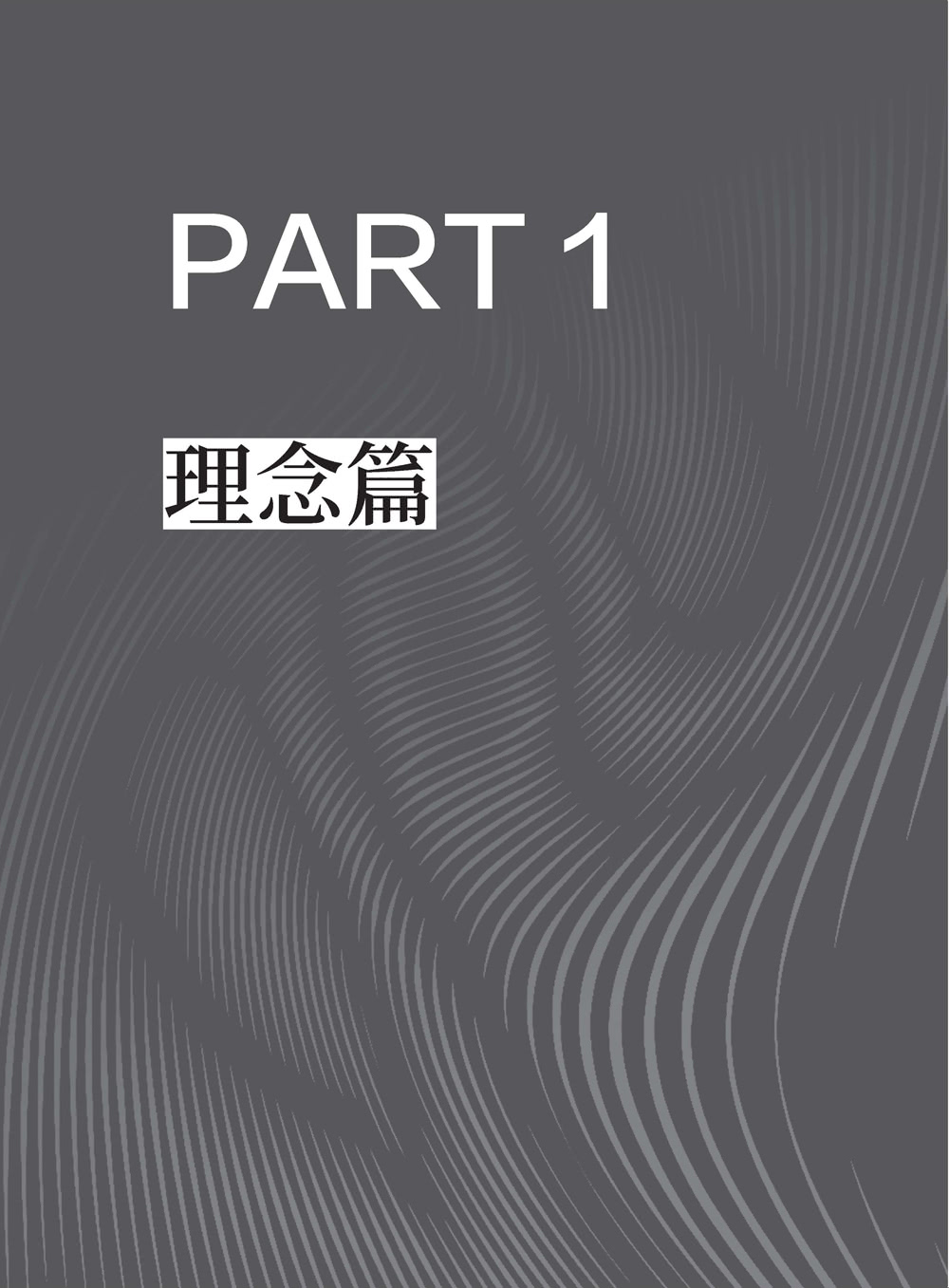 PART 1

理念篇